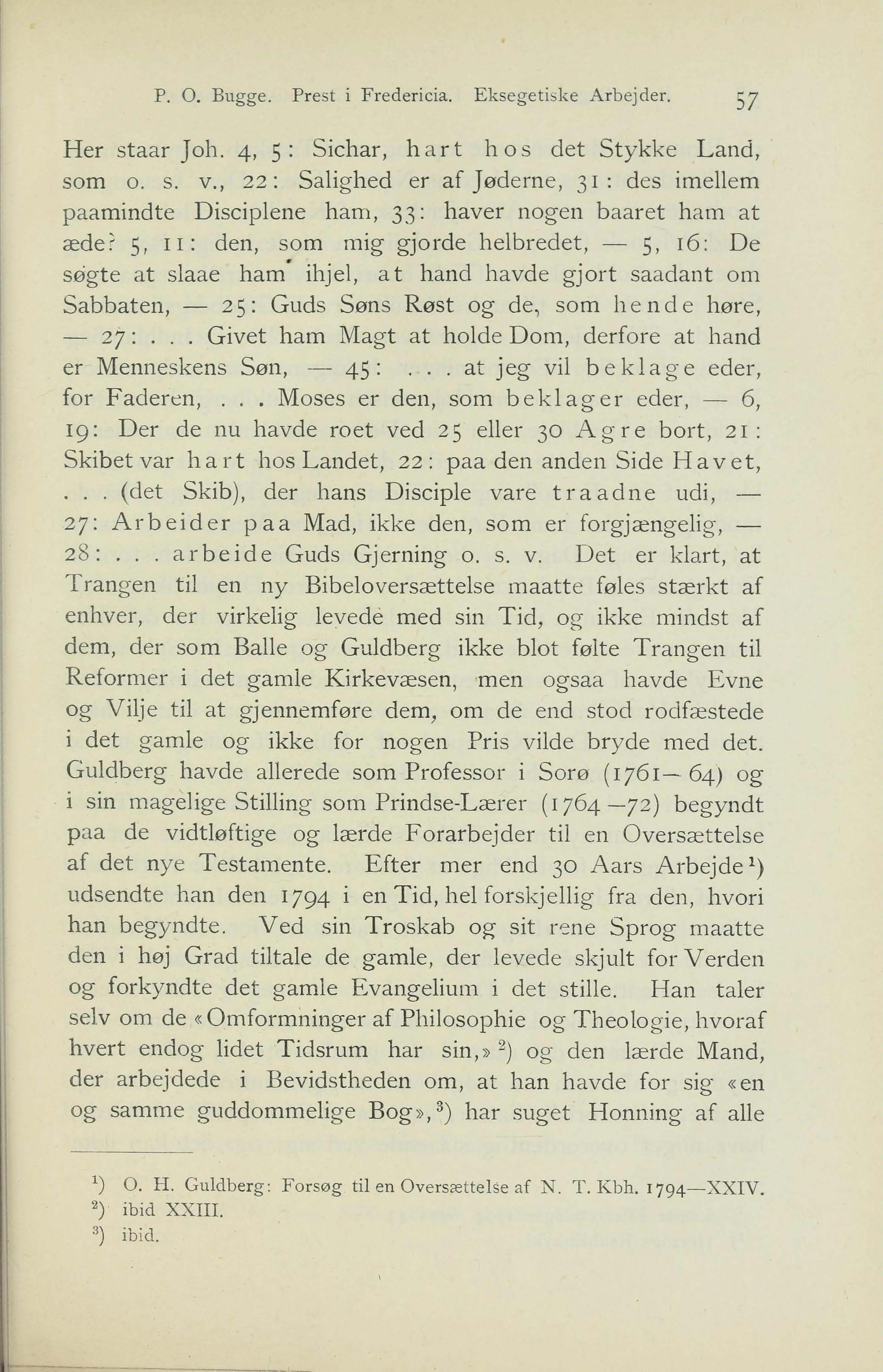 P. O. Bugge. Prest i Fredericia. Eksegetiske Arbejder. 57

Her staar Joh. 4, 5: Sichar, hart hos det Stykke Land, som o. s. v., 22: Salighed er af Jøderne, 31: des imellem paamindte Disciplene ham, 33: haver nogen baaret ham at æde? 5, 11: den, som mig gjorde helbredet, — 5, 16: De søgte at slaae ham ihjel, at hand havde gjort saadant om Sabbaten, — 25: Guds Søns Røst og de, som hende høre, — 27: . . . Givet ham Magt at holde Dom, derfore at hand er Menneskens Søn, — 45: . . . at jeg vil beklage eder, for Faderen, . . . Moses er den, som beklager eder, — 6, 19: Der de nu havde roet ved 25 eller 30 Agre bort, 21: Skibet var hart hos Landet, 22: paa den anden Side Havet, . . . (det Skib), der hans Disciple vare traadne udi, — 27: Arbeider paa Mad, ikke den, som er forgjængelig, — 28: . . . arbeide Guds Gjerning o. s. v. Det er klart, at Trangen til en ny Bibeloversættelse maatte føles stærkt af enhver, der virkelig levede med sin Tid, og ikke mindst af dem, der som Balle og Guldberg ikke blot følte Trangen til Reformer i det gamle Kirkevæsen, men ogsaa havde Evne og Vilje til at gjennemføre dem, om de end stod rodfæstede i det gamle og ikke for nogen Pris vilde bryde med det. Guldberg havde allerede som Professor i Sorø (1761—64) og i sin magelige Stilling som Prindse-Lærer (1764—72) begyndt paa de vidtløftige og lærde Forarbejder til en Oversættelse af det nye Testamente. Efter mer end 30 Aars Arbejde¹) udsendte han den 1794 i en Tid, hel forskjellig fra den, hvori han begyndte. Ved sin Troskab og sit rene Sprog maatte den i høj Grad tiltale de gamle, der levede skjult for Verden og forkyndte det gamle Evangelium i det stille. Han taler selv om de «Omformninger af Philosophie og Theologie, hvoraf hvert endog lidet Tidsrum har sin,»²) og den lærde Mand, der arbejdede i Bevidstheden om, at han havde for sig «en og samme guddommelige Bog»,³) har suget Honning af alle

¹) O. H. Guldberg: Forsøg til en Oversættelse af N. T. Kbh. 1794—XXIV.
²) ibid XXIII.
³) ibid.